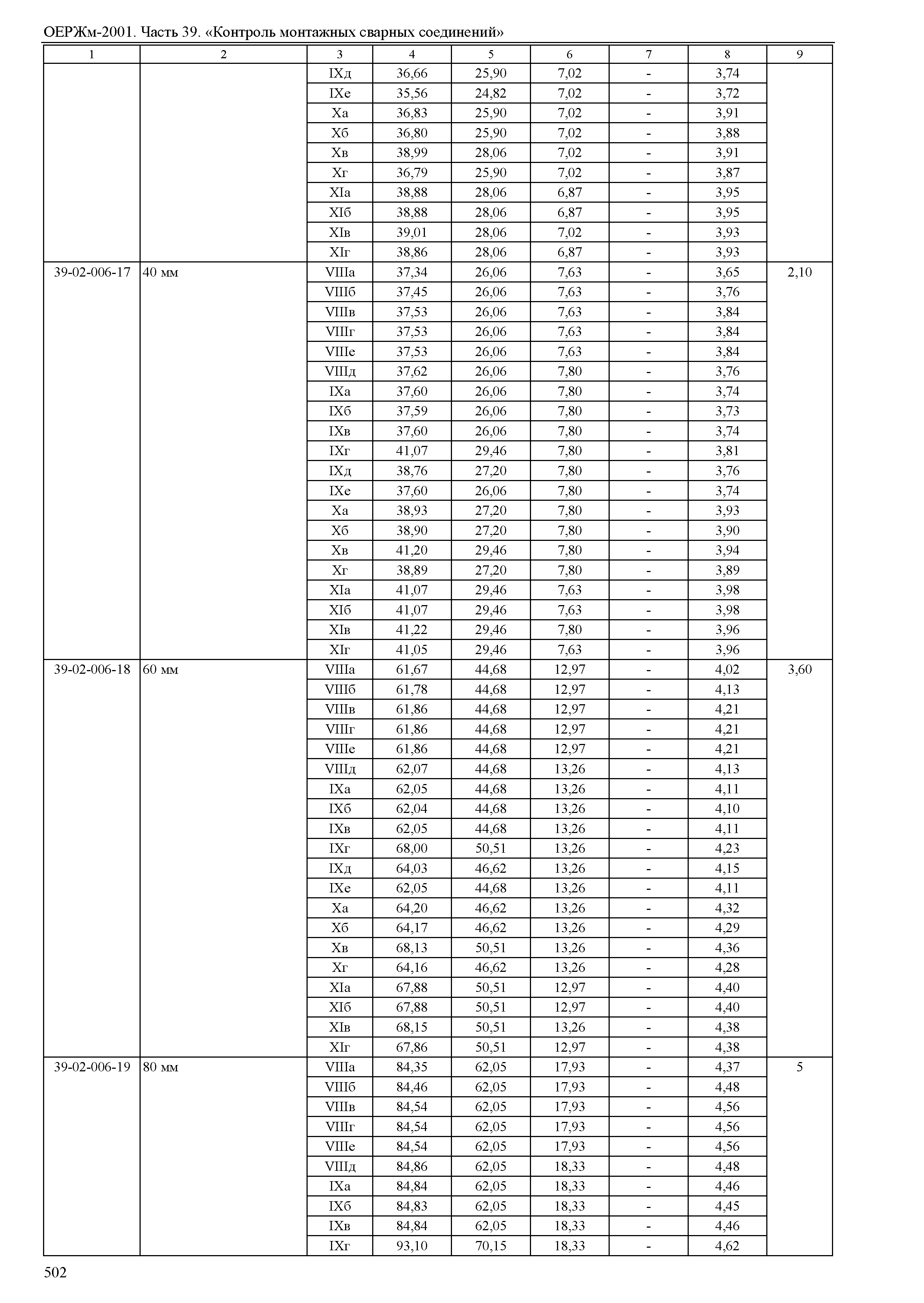 ОЕРЖм-2001. Часть 39. «Контроль монтажных сварных соединений»

| 1 | 2 | 3 | 4 | 5 | 6 | 7 | 8 | 9 |
|---|---|---|---|---|---|---|---|---|
| | | IXд | 36,66 | 25,90 | 7,02 | - | 3,74 | |
| | | IXе | 35,56 | 24,82 | 7,02 | - | 3,72 | |
| | | Xа | 36,83 | 25,90 | 7,02 | - | 3,91 | |
| | | Xб | 36,80 | 25,90 | 7,02 | - | 3,88 | |
| | | Xв | 38,99 | 28,06 | 7,02 | - | 3,91 | |
| | | Xг | 36,79 | 25,90 | 7,02 | - | 3,87 | |
| | | XIа | 38,88 | 28,06 | 6,87 | - | 3,95 | |
| | | XIб | 38,88 | 28,06 | 6,87 | - | 3,95 | |
| | | XIв | 39,01 | 28,06 | 7,02 | - | 3,93 | |
| | | XIг | 38,86 | 28,06 | 6,87 | - | 3,93 | |
| 39-02-006-17 | 40 мм | VIIIа | 37,34 | 26,06 | 7,63 | - | 3,65 | 2,10 |
| | | VIIIб | 37,45 | 26,06 | 7,63 | - | 3,76 | |
| | | VIIIв | 37,53 | 26,06 | 7,63 | - | 3,84 | |
| | | VIIIг | 37,53 | 26,06 | 7,63 | - | 3,84 | |
| | | VIIIе | 37,53 | 26,06 | 7,63 | - | 3,84 | |
| | | VIIIд | 37,62 | 26,06 | 7,80 | - | 3,76 | |
| | | IXа | 37,60 | 26,06 | 7,80 | - | 3,74 | |
| | | IXб | 37,59 | 26,06 | 7,80 | - | 3,73 | |
| | | IXв | 37,60 | 26,06 | 7,80 | - | 3,74 | |
| | | IXг | 41,07 | 29,46 | 7,80 | - | 3,81 | |
| | | IXд | 38,76 | 27,20 | 7,80 | - | 3,76 | |
| | | IXе | 37,60 | 26,06 | 7,80 | - | 3,74 | |
| | | Xа | 38,93 | 27,20 | 7,80 | - | 3,93 | |
| | | Xб | 38,90 | 27,20 | 7,80 | - | 3,90 | |
| | | Xв | 41,20 | 29,46 | 7,80 | - | 3,94 | |
| | | Xг | 38,89 | 27,20 | 7,80 | - | 3,89 | |
| | | XIа | 41,07 | 29,46 | 7,63 | - | 3,98 | |
| | | XIб | 41,07 | 29,46 | 7,63 | - | 3,98 | |
| | | XIв | 41,22 | 29,46 | 7,80 | - | 3,96 | |
| | | XIг | 41,05 | 29,46 | 7,63 | - | 3,96 | |
| 39-02-006-18 | 60 мм | VIIIа | 61,67 | 44,68 | 12,97 | - | 4,02 | 3,60 |
| | | VIIIб | 61,78 | 44,68 | 12,97 | - | 4,13 | |
| | | VIIIв | 61,86 | 44,68 | 12,97 | - | 4,21 | |
| | | VIIIг | 61,86 | 44,68 | 12,97 | - | 4,21 | |
| | | VIIIе | 61,86 | 44,68 | 12,97 | - | 4,21 | |
| | | VIIIд | 62,07 | 44,68 | 13,26 | - | 4,13 | |
| | | IXа | 62,05 | 44,68 | 13,26 | - | 4,11 | |
| | | IXб | 62,04 | 44,68 | 13,26 | - | 4,10 | |
| | | IXв | 62,05 | 44,68 | 13,26 | - | 4,11 | |
| | | IXг | 68,00 | 50,51 | 13,26 | - | 4,23 | |
| | | IXд | 64,03 | 46,62 | 13,26 | - | 4,15 | |
| | | IXе | 62,05 | 44,68 | 13,26 | - | 4,11 | |
| | | Xа | 64,20 | 46,62 | 13,26 | - | 4,32 | |
| | | Xб | 64,17 | 46,62 | 13,26 | - | 4,29 | |
| | | Xв | 68,13 | 50,51 | 13,26 | - | 4,36 | |
| | | Xг | 64,16 | 46,62 | 13,26 | - | 4,28 | |
| | | XIа | 67,88 | 50,51 | 12,97 | - | 4,40 | |
| | | XIб | 67,88 | 50,51 | 12,97 | - | 4,40 | |
| | | XIв | 68,15 | 50,51 | 13,26 | - | 4,38 | |
| | | XIг | 67,86 | 50,51 | 12,97 | - | 4,38 | |
| 39-02-006-19 | 80 мм | VIIIа | 84,35 | 62,05 | 17,93 | - | 4,37 | 5 |
| | | VIIIб | 84,46 | 62,05 | 17,93 | - | 4,48 | |
| | | VIIIв | 84,54 | 62,05 | 17,93 | - | 4,56 | |
| | | VIIIг | 84,54 | 62,05 | 17,93 | - | 4,56 | |
| | | VIIIе | 84,54 | 62,05 | 17,93 | - | 4,56 | |
| | | VIIIд | 84,86 | 62,05 | 18,33 | - | 4,48 | |
| | | IXа | 84,84 | 62,05 | 18,33 | - | 4,46 | |
| | | IXб | 84,83 | 62,05 | 18,33 | - | 4,45 | |
| | | IXв | 84,84 | 62,05 | 18,33 | - | 4,46 | |
| | | IXг | 93,10 | 70,15 | 18,33 | - | 4,62 | |

502